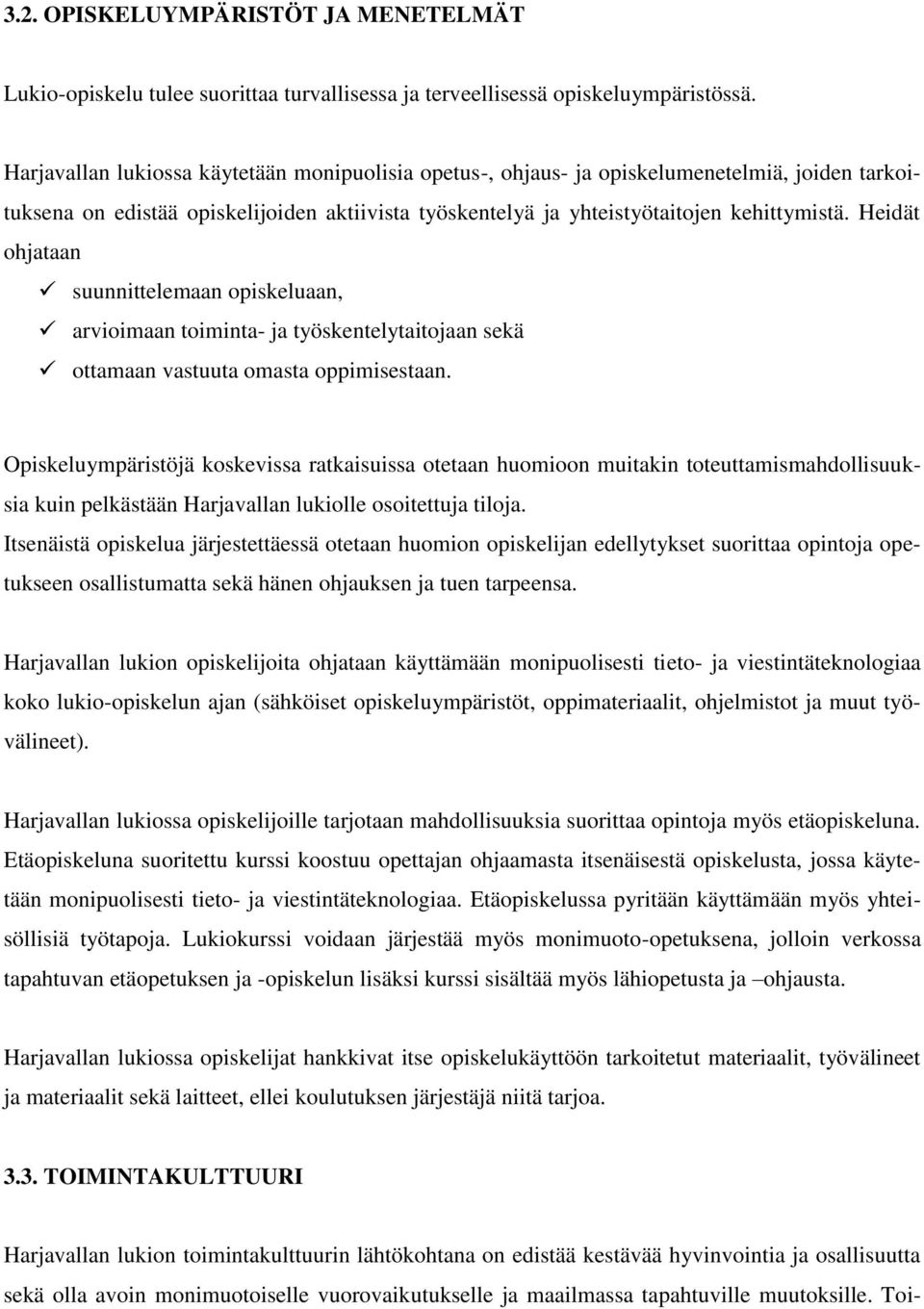 3.2. OPISKELUYMPÄRISTÖT JA MENETELMÄT

Lukio-opiskelu tulee suorittaa turvallisessa ja terveellisessä opiskeluympäristössä.

Harjavallan lukiossa käytetään monipuolisia opetus-, ohjaus- ja opiskelumenetelmiä, joiden tarkoituksena on edistää opiskelijoiden aktiivista työskentelyä ja yhteistyötaitojen kehittymistä. Heidät ohjataan

✓ suunnittelemaan opiskeluaan,
✓ arvioimaan toiminta- ja työskentelytaitojaan sekä
✓ ottamaan vastuuta omasta oppimisestaan.

Opiskeluympäristöjä koskevissa ratkaisuissa otetaan huomioon muitakin toteuttamismahdollisuuksia kuin pelkästään Harjavallan lukiolle osoitettuja tiloja.
Itsenäistä opiskelua järjestettäessä otetaan huomion opiskelijan edellytykset suorittaa opintoja opetukseen osallistumatta sekä hänen ohjauksen ja tuen tarpeensa.

Harjavallan lukion opiskelijoita ohjataan käyttämään monipuolisesti tieto- ja viestintäteknologiaa koko lukio-opiskelun ajan (sähköiset opiskeluympäristöt, oppimateriaalit, ohjelmistot ja muut työvälineet).

Harjavallan lukiossa opiskelijoille tarjotaan mahdollisuuksia suorittaa opintoja myös etäopiskeluna. Etäopiskeluna suoritettu kurssi koostuu opettajan ohjaamasta itsenäisestä opiskelusta, jossa käytetään monipuolisesti tieto- ja viestintäteknologiaa. Etäopiskelussa pyritään käyttämään myös yhteisöllisiä työtapoja. Lukiokurssi voidaan järjestää myös monimuoto-opetuksena, jolloin verkossa tapahtuvan etäopetuksen ja -opiskelun lisäksi kurssi sisältää myös lähiopetusta ja –ohjausta.

Harjavallan lukiossa opiskelijat hankkivat itse opiskelukäyttöön tarkoitetut materiaalit, työvälineet ja materiaalit sekä laitteet, ellei koulutuksen järjestäjä niitä tarjoa.

3.3. TOIMINTAKULTTUURI

Harjavallan lukion toimintakulttuurin lähtökohtana on edistää kestävää hyvinvointia ja osallisuutta sekä olla avoin monimuotoiselle vuorovaikutukselle ja maailmassa tapahtuville muutoksille. Toi-